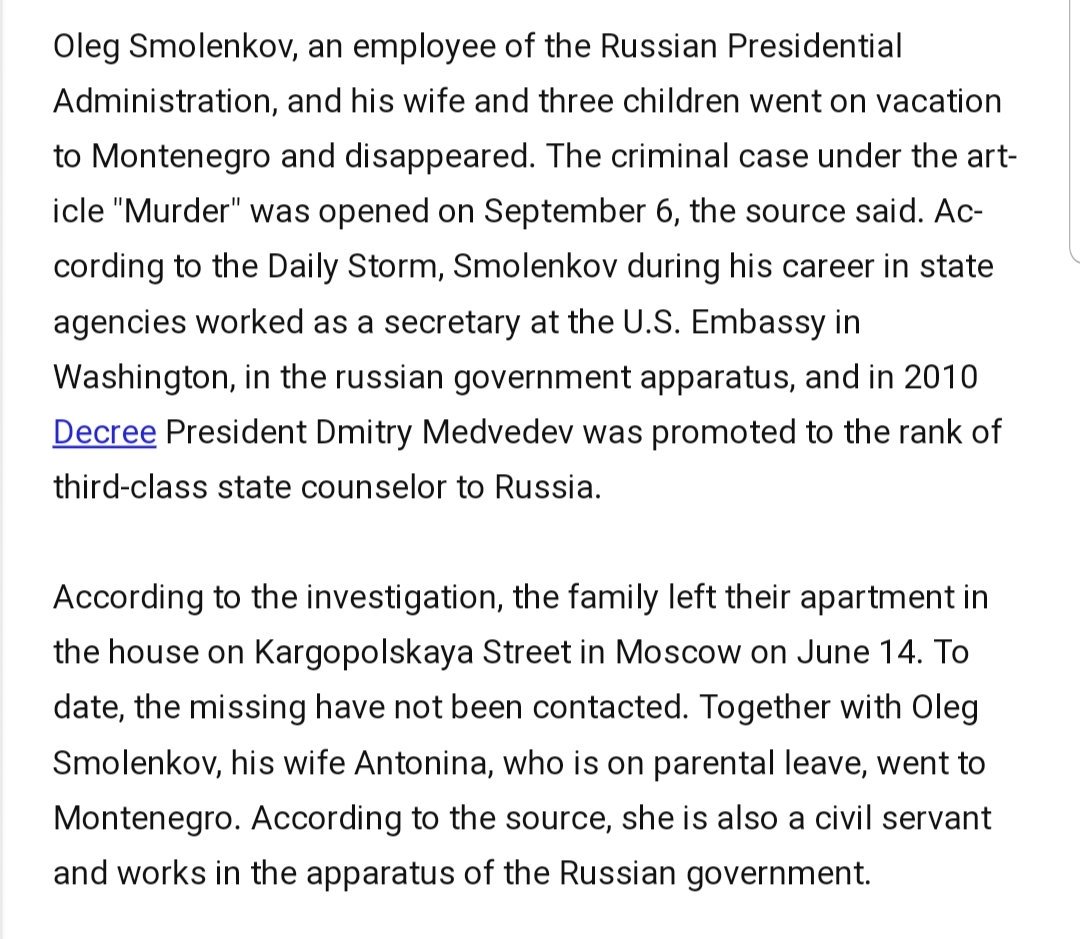 Oleg Smolenkov, an employee of the Russian Presidential Administration, and his wife and three children went on vacation to Montenegro and disappeared. The criminal case under the article "Murder" was opened on September 6, the source said. According to the Daily Storm, Smolenkov during his career in state agencies worked as a secretary at the U.S. Embassy in Washington, in the russian government apparatus, and in 2010 Decree President Dmitry Medvedev was promoted to the rank of third-class state counselor to Russia.

According to the investigation, the family left their apartment in the house on Kargopolskaya Street in Moscow on June 14. To date, the missing have not been contacted. Together with Oleg Smolenkov, his wife Antonina, who is on parental leave, went to Montenegro. According to the source, she is also a civil servant and works in the apparatus of the Russian government.